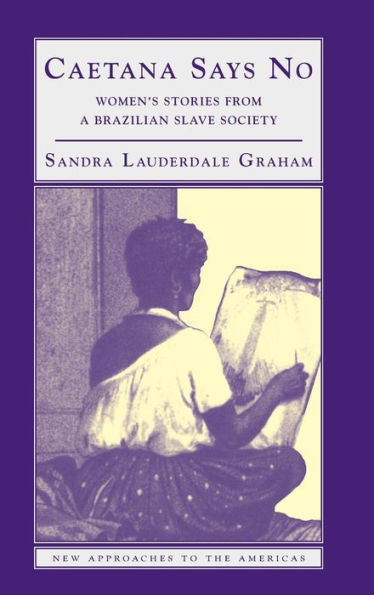 CAETANA SAYS NO

WOMEN'S STORIES FROM A BRAZILIAN SLAVE SOCIETY

SANDRA LAUDERDALE GRAHAM

NEW APPROACHES TO THE AMERICAS